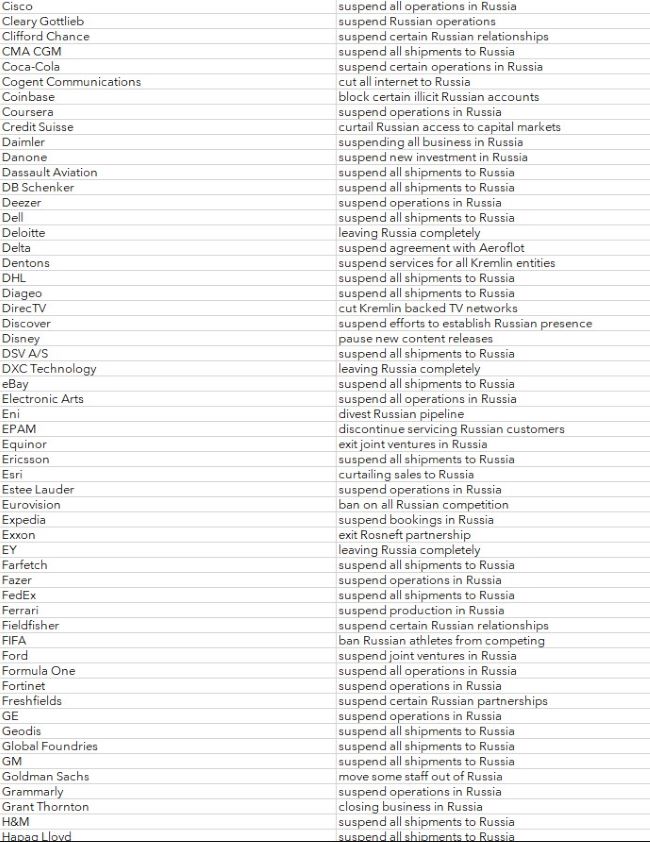 | | |
|---|---|
| Cisco | suspend all operations in Russia |
| Cleary Gottlieb | suspend Russian operations |
| Clifford Chance | suspend certain Russian relationships |
| CMA CGM | suspend all shipments to Russia |
| Coca-Cola | suspend certain operations in Russia |
| Cogent Communications | cut all internet to Russia |
| Coinbase | block certain illicit Russian accounts |
| Coursera | suspend operations in Russia |
| Credit Suisse | curtail Russian access to capital markets |
| Daimler | suspending all business in Russia |
| Danone | suspend new investment in Russia |
| Dassault Aviation | suspend all shipments to Russia |
| DB Schenker | suspend all shipments to Russia |
| Deezer | suspend operations in Russia |
| Dell | suspend all shipments to Russia |
| Deloitte | leaving Russia completely |
| Delta | suspend agreement with Aeroflot |
| Dentons | suspend services for all Kremlin entities |
| DHL | suspend all shipments to Russia |
| Diageo | suspend all shipments to Russia |
| DirecTV | cut Kremlin backed TV networks |
| Discover | suspend efforts to establish Russian presence |
| Disney | pause new content releases |
| DSV A/S | suspend all shipments to Russia |
| DXC Technology | leaving Russia completely |
| eBay | suspend all shipments to Russia |
| Electronic Arts | suspend all operations in Russia |
| Eni | divest Russian pipeline |
| EPAM | discontinue servicing Russian customers |
| Equinor | exit joint ventures in Russia |
| Ericsson | suspend all shipments to Russia |
| Esri | curtailing sales to Russia |
| Estee Lauder | suspend operations in Russia |
| Eurovision | ban on all Russian competition |
| Expedia | suspend bookings in Russia |
| Exxon | exit Rosneft partnership |
| EY | leaving Russia completely |
| Farfetch | suspend all shipments to Russia |
| Fazer | suspend operations in Russia |
| FedEx | suspend all shipments to Russia |
| Ferrari | suspend production in Russia |
| Fieldfisher | suspend certain Russian relationships |
| FIFA | ban Russian athletes from competing |
| Ford | suspend joint ventures in Russia |
| Formula One | suspend all operations in Russia |
| Fortinet | suspend operations in Russia |
| Freshfields | suspend certain Russian partnerships |
| GE | suspend operations in Russia |
| Geodis | suspend all shipments to Russia |
| Global Foundries | suspend all shipments to Russia |
| GM | suspend all shipments to Russia |
| Goldman Sachs | move some staff out of Russia |
| Grammarly | suspend operations in Russia |
| Grant Thornton | closing business in Russia |
| H&M | suspend all shipments to Russia |
| Hapag Lloyd | suspend all shipments to Russia |